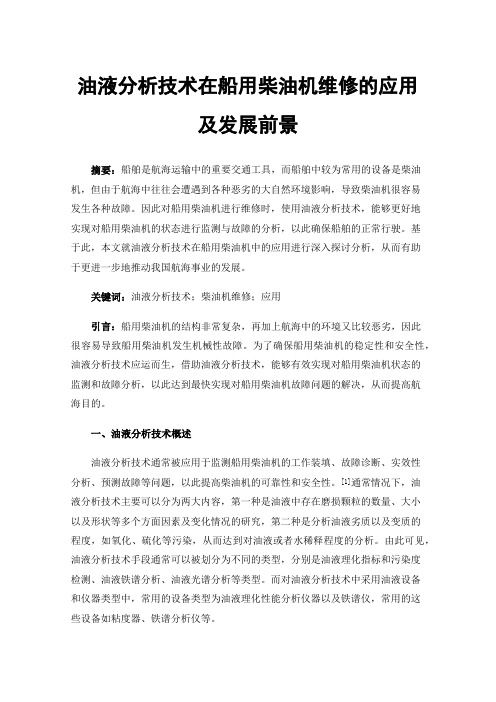 油液分析技术在船用柴油机维修的应用及发展前景

摘要：船舶是航海运输中的重要交通工具，而船舶中较为常用的设备是柴油机，但由于航海中往往会遭遇到各种恶劣的大自然环境影响，导致柴油机很容易发生各种故障。因此对船用柴油机进行维修时，使用油液分析技术，能够更好地实现对船用柴油机的状态进行监测与故障的分析，以此确保船舶的正常行驶。基于此，本文就油液分析技术在船用柴油机中的应用进行深入探讨分析，从而有助于更进一步地推动我国航海事业的发展。

关键词：油液分析技术；柴油机维修；应用

引言：船用柴油机的结构非常复杂，再加上航海中的环境又比较恶劣，因此很容易导致船用柴油机发生机械性故障。为了确保船用柴油机的稳定性和安全性，油液分析技术应运而生，借助油液分析技术，能够有效实现对船用柴油机状态的监测和故障分析，以此达到最快实现对船用柴油机故障问题的解决，从而提高航海目的。

一、油液分析技术概述

油液分析技术通常被应用于监测船用柴油机的工作装填、故障诊断、实效性分析、预测故障等问题，以此提高柴油机的可靠性和安全性。[1]通常情况下，油液分析技术主要可以分为两大内容，第一种是油液中存在磨损颗粒的数量、大小以及形状等多个方面因素及变化情况的研究，第二种是分析油液劣质以及变质的程度，如氧化、硫化等污染，从而达到对油液或者水稀释程度的分析。由此可见，油液分析技术手段通常可以被划分为不同的类型，分别是油液理化指标和污染度检测、油液铁谱分析、油液光谱分析等类型。而对油液分析技术中采用油液设备和仪器类型中，常用的设备类型为油液理化性能分析仪器以及铁谱仪，常用的这些设备如粘度器、铁谱分析仪等。